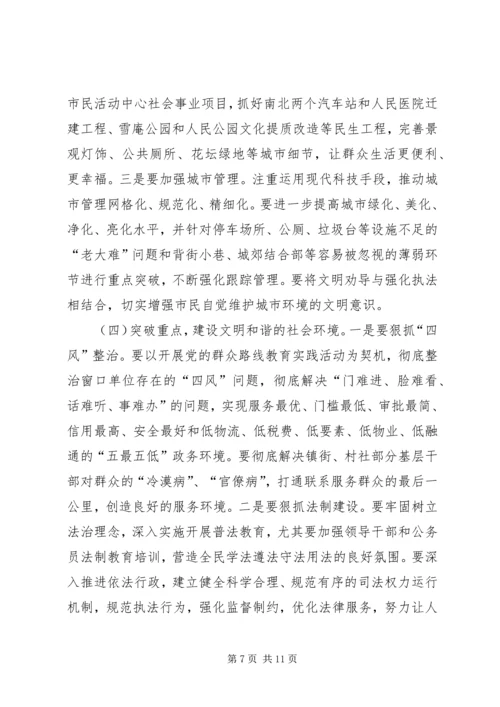 市民活动中心社会事业项目，抓好南北两个汽车站和人民医院迁建工程、雪庵公园和人民公园文化提质改造等民生工程，完善景观灯饰、公共厕所、花坛绿地等城市细节，让群众生活更便利、更幸福。三是要加强城市管理。注重运用现代科技手段，推动城市管理网格化、规范化、精细化。要进一步提高城市绿化、美化、净化、亮化水平，并针对停车场所、公厕、垃圾台等设施不足的“老大难”问题和背街小巷、城郊结合部等容易被忽视的薄弱环节进行重点突破，不断强化跟踪管理。要将文明劝导与强化执法相结合，切实增强市民自觉维护城市环境的文明意识。

（四）突破重点，建设文明和谐的社会环境。一是要狠抓“四风”整治。要以开展党的群众路线教育实践活动为契机，彻底整治窗口单位存在的“四风”问题，彻底解决“门难进、脸难看、话难听、事难办”的问题，实现服务最优、门槛最低、审批最简、信用最高、安全最好和低物流、低税费、低要素、低物业、低融通的“五最五低”政务环境。要彻底解决镇街、村社部分基层干部对群众的“冷漠病”、“官僚病”，打通联系服务群众的最后一公里，创造良好的服务环境。二是要狠抓法制建设。要牢固树立法治理念，深入实施开展普法教育，尤其要加强领导干部和公务员法制教育培训，营造全民学法遵法守法用法的良好氛围。要深入推进依法行政，建立健全科学合理、规范有序的司法权力运行机制，规范执法行为，强化监督制约，优化法律服务，努力让人

第 7 页 共 11 页